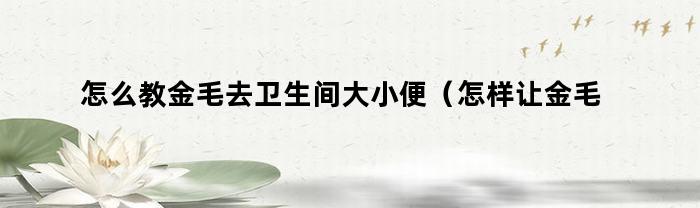 怎么教金毛去卫生间大小便（怎样让金毛